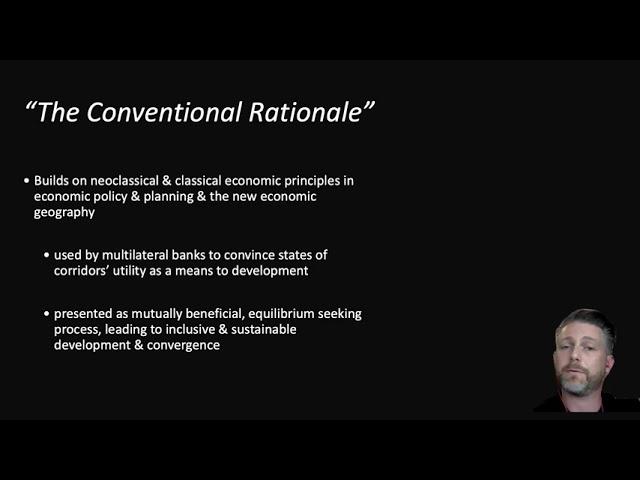 “The Conventional Rationale”

• Builds on neoclassical & classical economic principles in economic policy & planning & the new economic geography

• used by multilateral banks to convince states of corridors’ utility as a means to development

• presented as mutually beneficial, equilibrium seeking process, leading to inclusive & sustainable development & convergence